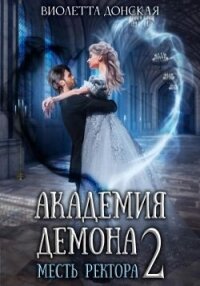 ВИОЛЕТТА ДОНСКАЯ

АКАДЕМИЯ ДЕМОНА 2

МЕСТЬ РЕКТОРА